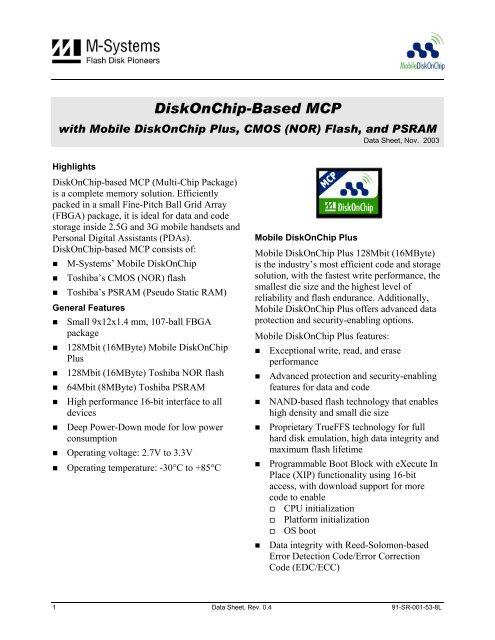 M-Systems
Flash Disk Pioneers

MobileDiskOnChip

DiskOnChip-Based MCP
with Mobile DiskOnChip Plus, CMOS (NOR) Flash, and PSRAM
Data Sheet, Nov. 2003

Highlights

DiskOnChip-based MCP (Multi-Chip Package) is a complete memory solution. Efficiently packed in a small Fine-Pitch Ball Grid Array (FBGA) package, it is ideal for data and code storage inside 2.5G and 3G mobile handsets and Personal Digital Assistants (PDAs). DiskOnChip-based MCP consists of:

■ M-Systems' Mobile DiskOnChip
■ Toshiba's CMOS (NOR) flash
■ Toshiba's PSRAM (Pseudo Static RAM)

General Features

■ Small 9x12x1.4 mm, 107-ball FBGA package
■ 128Mbit (16MByte) Mobile DiskOnChip Plus
■ 128Mbit (16MByte) Toshiba NOR flash
■ 64Mbit (8MByte) Toshiba PSRAM
■ High performance 16-bit interface to all devices
■ Deep Power-Down mode for low power consumption
■ Operating voltage: 2.7V to 3.3V
■ Operating temperature: -30°C to +85°C

MCP
DiskOnChip

Mobile DiskOnChip Plus

Mobile DiskOnChip Plus 128Mbit (16MByte) is the industry's most efficient code and storage solution, with the fastest write performance, the smallest die size and the highest level of reliability and flash endurance. Additionally, Mobile DiskOnChip Plus offers advanced data protection and security-enabling options.

Mobile DiskOnChip Plus features:

■ Exceptional write, read, and erase performance
■ Advanced protection and security-enabling features for data and code
■ NAND-based flash technology that enables high density and small die size
■ Proprietary TrueFFS technology for full hard disk emulation, high data integrity and maximum flash lifetime
■ Programmable Boot Block with eXecute In Place (XIP) functionality using 16-bit access, with download support for more code to enable
□ CPU initialization
□ Platform initialization
□ OS boot
■ Data integrity with Reed-Solomon-based Error Detection Code/Error Correction Code (EDC/ECC)

1 Data Sheet, Rev. 0.4 91-SR-001-53-8L